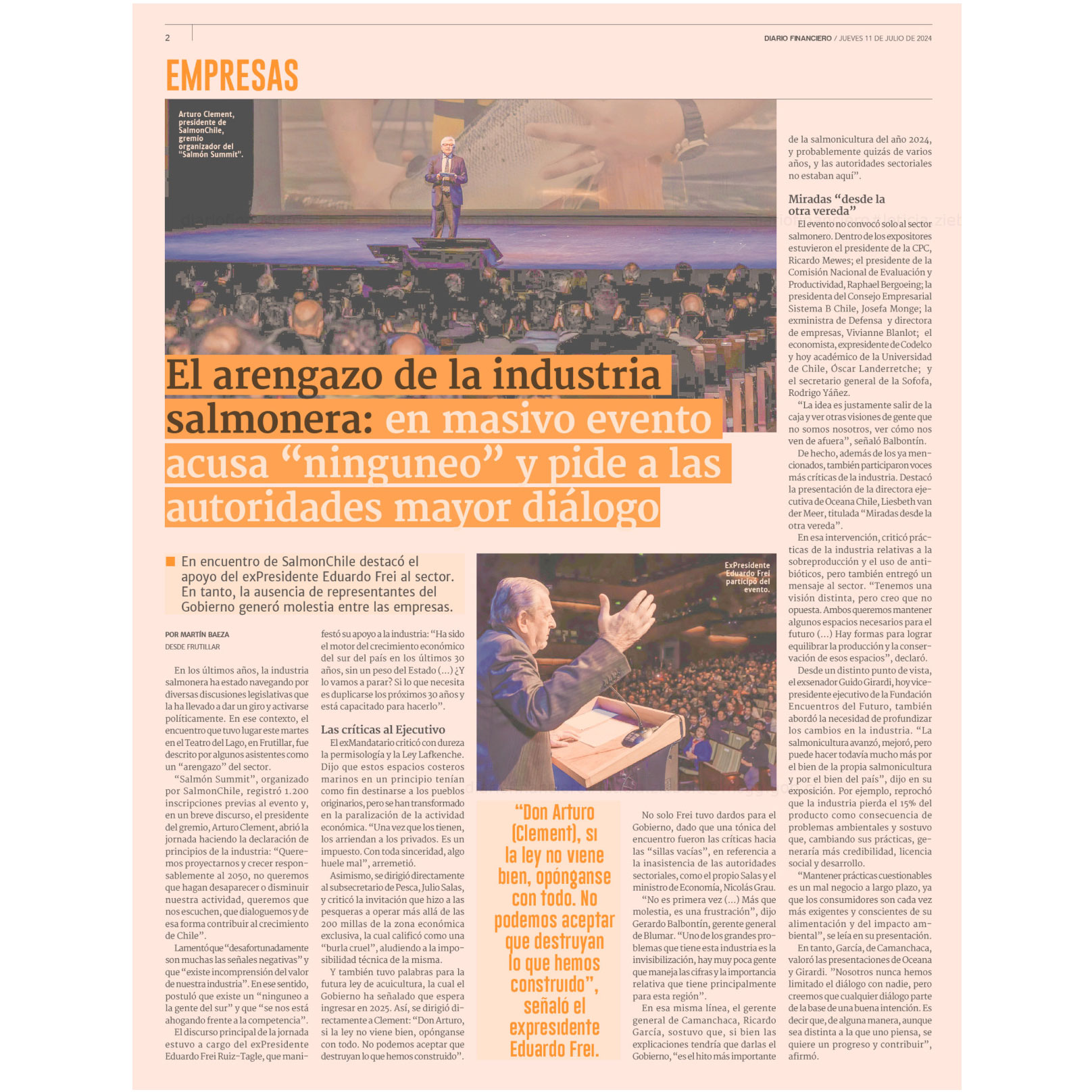 2

DIARIO FINANCIERO / JUEVES 11 DE JULIO DE 2024

EMPRESAS

Arturo Clement, presidente de SalmonChile, gremio organizador del "Salmón Summit".

El arengazo de la industria salmonera: en masivo evento acusa "ninguneo" y pide a las autoridades mayor diálogo

En encuentro de SalmonChile destacó el apoyo del exPresidente Eduardo Frei al sector. En tanto, la ausencia de representantes del Gobierno generó molestia entre las empresas.

POR MARTÍN BAEZA
DESDE FRUTILLAR

En los últimos años, la industria salmonera ha estado navegando por diversas discusiones legislativas que la ha llevado a dar un giro y activarse políticamente. En ese contexto, el encuentro que tuvo lugar este martes en el Teatro del Lago, en Frutillar, fue descrito por algunos asistentes como un "arengazo" del sector.

"Salmón Summit", organizado por SalmonChile, registró 1.200 inscripciones previas al evento y, en un breve discurso, el presidente del gremio, Arturo Clement, abrió la jornada haciendo la declaración de principios de la industria: "Queremos proyectarnos y crecer responsablemente al 2050, no queremos que hagan desaparecer o disminuir nuestra actividad, queremos que nos escuchen, que dialoguemos y de esa forma contribuir al crecimiento de Chile".

Lamentó que "desafortunadamente son muchas las señales negativas" y que "existe incomprensión del valor de nuestra industria". En ese sentido, postuló que existe un "ninguneo a la gente del sur" y que "se nos está ahogando frente a la competencia".

El discurso principal de la jornada estuvo a cargo del exPresidente Eduardo Frei Ruiz-Tagle, que manifestó su apoyo a la industria: "Ha sido el motor del crecimiento económico del sur del país en los últimos 30 años, sin un peso del Estado (...) ¿Y lo vamos a parar? Si lo que necesita es duplicarse los próximos 30 años y está capacitado para hacerlo".

Las críticas al Ejecutivo

El exMandatario criticó con dureza la permisología y la Ley Lafkenche. Dijo que estos espacios costeros marinos en un principio tenían como fin destinarse a los pueblos originarios, pero se han transformado en la paralización de la actividad económica. "Una vez que los tienen, los arriendan a los privados. Es un impuesto. Con toda sinceridad, algo huele mal", arremetió.

Asimismo, se dirigió directamente al subsecretario de Pesca, Julio Salas, y criticó la invitación que hizo a las pesqueras a operar más allá de las 200 millas de la zona económica exclusiva, la cual calificó como una "burla cruel", aludiendo a la imposibilidad técnica de la misma.

Y también tuvo palabras para la futura ley de acuicultura, la cual el Gobierno ha señalado que espera ingresar en 2025. Así, se dirigió directamente a Clement: "Don Arturo, si la ley no viene bien, opónganse con todo. No podemos aceptar que destruyan lo que hemos construido".

ExPresidente Eduardo Frei participó del evento.

"Don Arturo (Clement), si la ley no viene bien, opónganse con todo. No podemos aceptar que destruyan lo que hemos construido", señaló el expresidente Eduardo Frei.

No solo Frei tuvo dardos para el Gobierno, dado que una tónica del encuentro fueron las críticas hacia las "sillas vacías", en referencia a la inasistencia de las autoridades sectoriales, como el propio Salas y el ministro de Economía, Nicolás Grau.

"No es primera vez (...) Más que molestia, es una frustración", dijo Gerardo Balbontín, gerente general de Blumar. "Uno de los grandes problemas que tiene esta industria es la invisibilización, hay muy poca gente que maneja las cifras y la importancia relativa que tiene principalmente para esta región".

En esa misma línea, el gerente general de Camanchaca, Ricardo García, sostuvo que, si bien las explicaciones tendría que darlas el Gobierno, "es el hito más importante de la salmonicultura del año 2024, y probablemente quizás de varios años, y las autoridades sectoriales no estaban aquí".

Miradas "desde la otra vereda"

El evento no convocó solo al sector salmonero. Dentro de los expositores estuvieron el presidente de la CPC, Ricardo Mewes; el presidente de la Comisión Nacional de Evaluación y Productividad, Raphael Bergoeing; la presidenta del Consejo Empresarial Sistema B Chile, Josefa Monge; la exministra de Defensa y directora de empresas, Vivianne Blanlot; el economista, expresidente de Codelco y hoy académico de la Universidad de Chile, Óscar Landerretche; y el secretario general de la Sofofa, Rodrigo Yáñez.

"La idea es justamente salir de la caja y ver otras visiones de gente que no somos nosotros, ver cómo nos ven de afuera", señaló Balbontín.

De hecho, además de los ya mencionados, también participaron voces más críticas de la industria. Destacó la presentación de la directora ejecutiva de Oceana Chile, Liesbeth van der Meer, titulada "Miradas desde la otra vereda".

En esa intervención, criticó prácticas de la industria relativas a la sobreproducción y el uso de antibióticos, pero también entregó un mensaje al sector. "Tenemos una visión distinta, pero creo que no opuesta. Ambos queremos mantener algunos espacios necesarios para el futuro (...) Hay formas para lograr equilibrar la producción y la conservación de esos espacios", declaró.

Desde un distinto punto de vista, el exsenador Guido Girardi, hoy vicepresidente ejecutivo de la Fundación Encuentros del Futuro, también abordó la necesidad de profundizar los cambios en la industria. "La salmonicultura avanzó, mejoró, pero puede hacer todavía mucho más por el bien de la propia salmonicultura y por el bien del país", dijo en su exposición. Por ejemplo, reprochó que la industria pierda el 15% del producto como consecuencia de problemas ambientales y sostuvo que, cambiando sus prácticas, generaría más credibilidad, licencia social y desarrollo.

"Mantener prácticas cuestionables es un mal negocio a largo plazo, ya que los consumidores son cada vez más exigentes y conscientes de su alimentación y del impacto ambiental", se leía en su presentación.

En tanto, García, de Camanchaca, valoró las presentaciones de Oceana y Girardi. "Nosotros nunca hemos limitado el diálogo con nadie, pero creemos que cualquier diálogo parte de la base de una buena intención. Es decir que, de alguna manera, aunque sea distinta a la que uno piensa, se quiere un progreso y contribuir", afirmó.